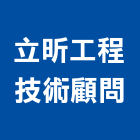 立昕工程
技術顧問